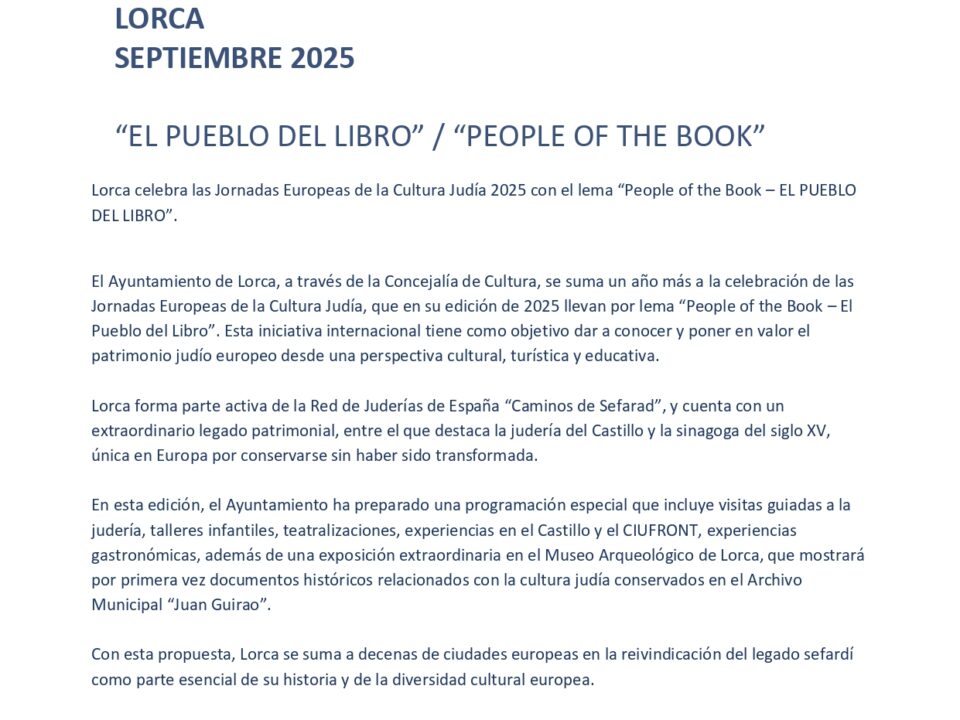 LORCA
SEPTIEMBRE 2025

"EL PUEBLO DEL LIBRO" / "PEOPLE OF THE BOOK"

Lorca celebra las Jornadas Europeas de la Cultura Judía 2025 con el lema "People of the Book – EL PUEBLO DEL LIBRO".

El Ayuntamiento de Lorca, a través de la Concejalía de Cultura, se suma un año más a la celebración de las Jornadas Europeas de la Cultura Judía, que en su edición de 2025 llevan por lema "People of the Book – El Pueblo del Libro". Esta iniciativa internacional tiene como objetivo dar a conocer y poner en valor el patrimonio judío europeo desde una perspectiva cultural, turística y educativa.

Lorca forma parte activa de la Red de Juderías de España "Caminos de Sefarad", y cuenta con un extraordinario legado patrimonial, entre el que destaca la judería del Castillo y la sinagoga del siglo XV, única en Europa por conservarse sin haber sido transformada.

En esta edición, el Ayuntamiento ha preparado una programación especial que incluye visitas guiadas a la judería, talleres infantiles, teatralizaciones, experiencias en el Castillo y el CIUFRONT, experiencias gastronómicas, además de una exposición extraordinaria en el Museo Arqueológico de Lorca, que mostrará por primera vez documentos históricos relacionados con la cultura judía conservados en el Archivo Municipal "Juan Guirao".

Con esta propuesta, Lorca se suma a decenas de ciudades europeas en la reivindicación del legado sefardí como parte esencial de su historia y de la diversidad cultural europea.